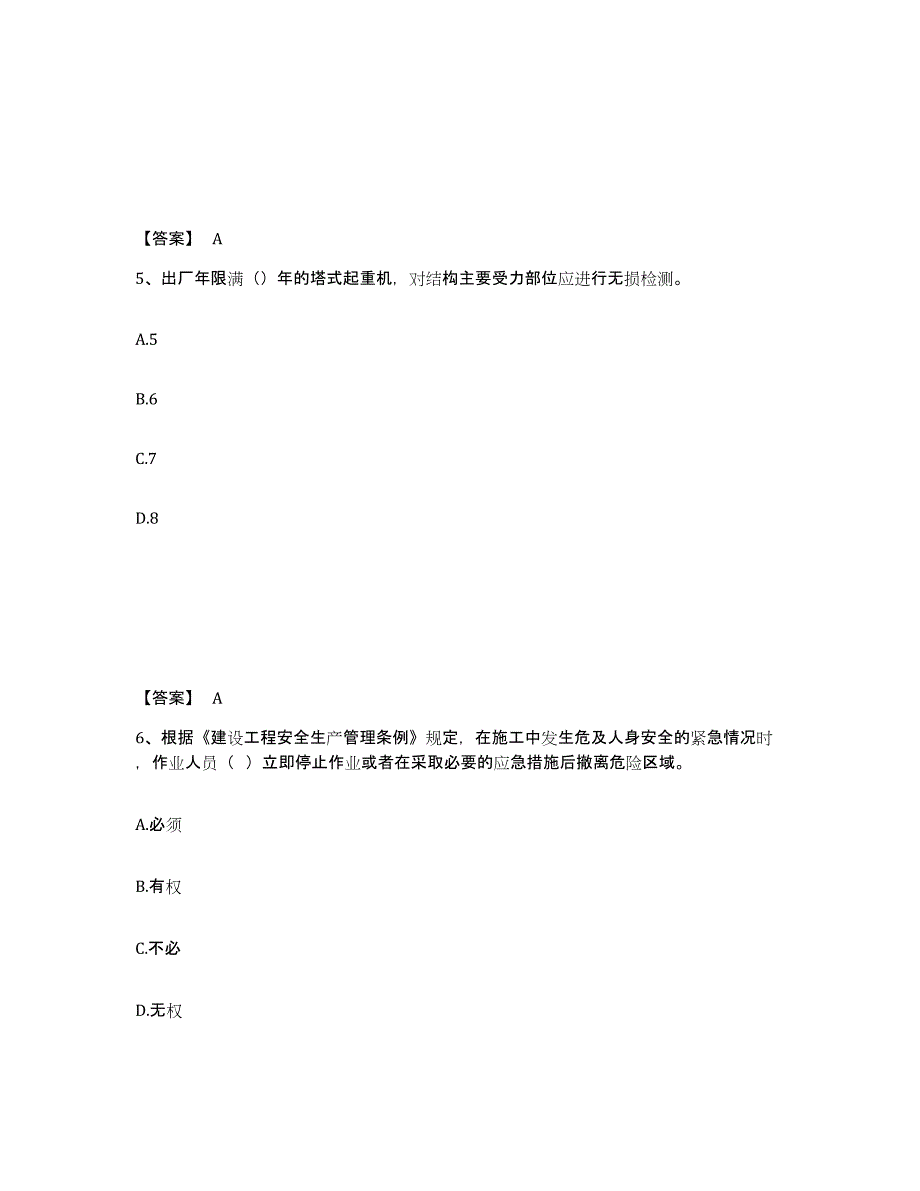 【答案】 A

5、出厂年限满（）年的塔式起重机，对结构主要受力部位应进行无损检测。

A.5

B.6

C.7

D.8

【答案】 A

6、根据《建设工程安全生产管理条例》规定，在施工中发生危及人身安全的紧急情况时，作业人员（ ）立即停止作业或者在采取必要的应急措施后撤离危险区域。

A.必须

B.有权

C.不必

D.无权